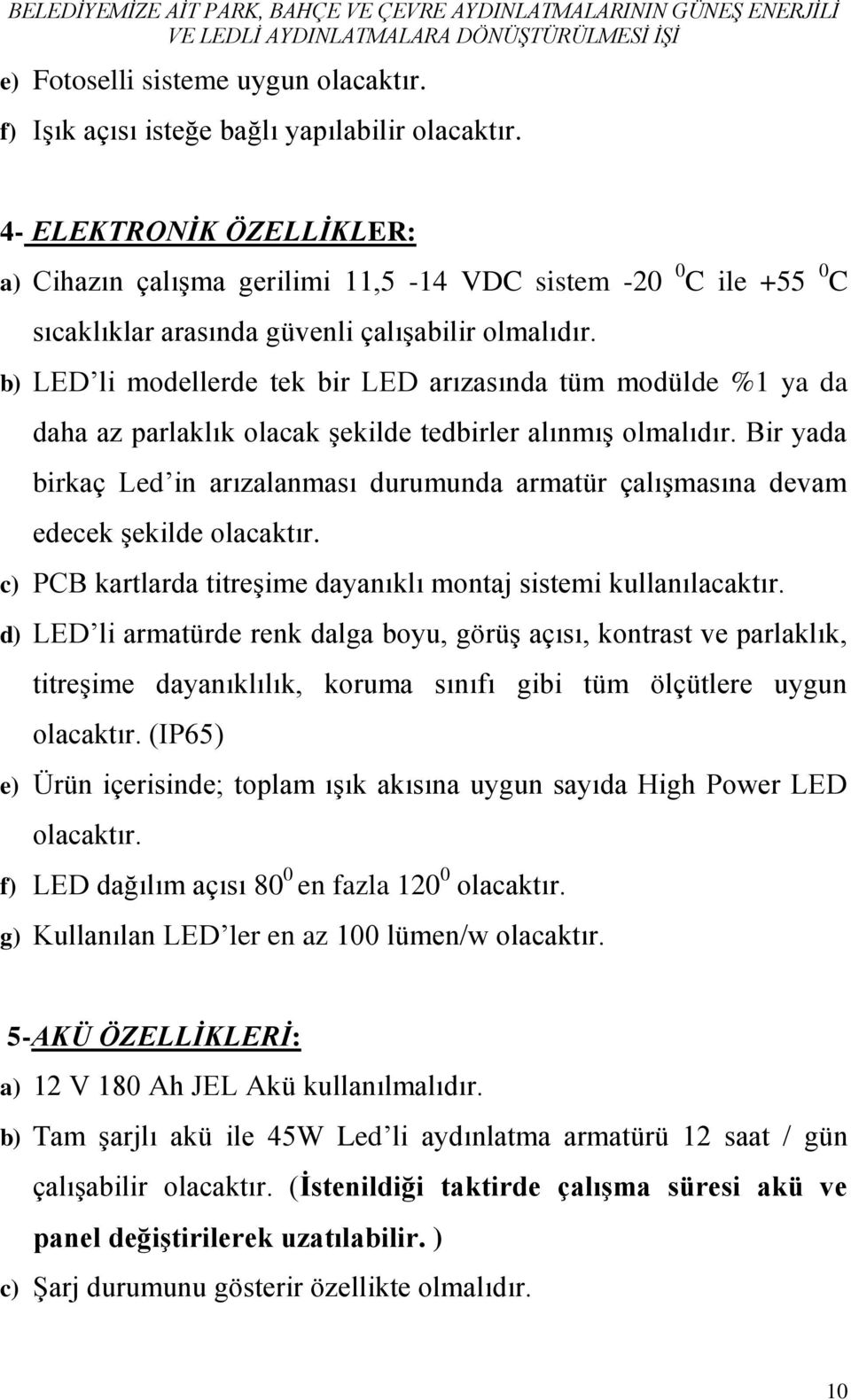 BELEDİYEMİZE AİT PARK, BAHÇE VE ÇEVRE AYDINLATMALARININ GÜNEŞ ENERJİLİ VE LEDLİ AYDINLATMALARA DÖNÜŞTÜRÜLMESİ İŞİ

e) Fotoselli sisteme uygun olacaktır.

f) Işık açısı isteğe bağlı yapılabilir olacaktır.

4- ELEKTRONİK ÖZELLİKLER:

a) Cihazın çalışma gerilimi 11,5 -14 VDC sistem -20 $^0$C ile +55 $^0$C sıcaklıklar arasında güvenli çalışabilir olmalıdır.

b) LED'li modellerde tek bir LED arızasında tüm modülde %1 ya da daha az parlaklık olacak şekilde tedbirler alınmış olmalıdır. Bir yada birkaç Led'in arızalanması durumunda armatür çalışmasına devam edecek şekilde olacaktır.

c) PCB kartlarda titreşime dayanıklı montaj sistemi kullanılacaktır.

d) LED'li armatürde renk dalga boyu, görüş açısı, kontrast ve parlaklık, titreşime dayanıklılık, koruma sınıfı gibi tüm ölçütlere uygun olacaktır. (IP65)

e) Ürün içerisinde; toplam ışık akısına uygun sayıda High Power LED olacaktır.

f) LED dağılım açısı 80$^0$ en fazla 120$^0$ olacaktır.

g) Kullanılan LED'ler en az 100 lümen/w olacaktır.

5-AKÜ ÖZELLİKLERİ:

a) 12 V 180 Ah JEL Akü kullanılmalıdır.

b) Tam şarjlı akü ile 45W Led'li aydınlatma armatürü 12 saat / gün çalışabilir olacaktır. (İstenildiği taktirde çalışma süresi akü ve panel değiştirilerek uzatılabilir. )

c) Şarj durumunu gösterir özellikte olmalıdır.

10